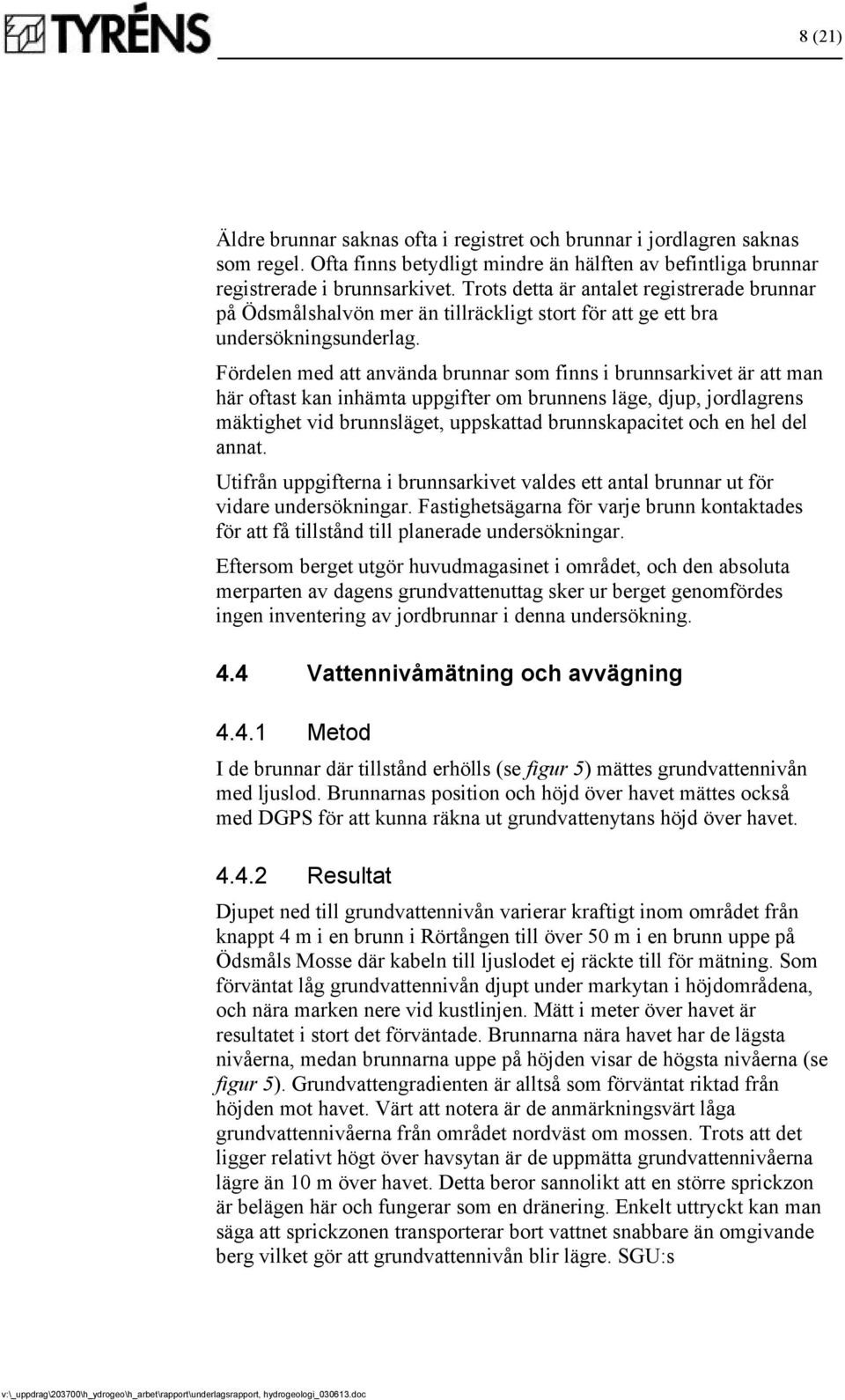 TYRÉNS

8 (21)

Äldre brunnar saknas ofta i registret och brunnar i jordlagren saknas som regel. Ofta finns betydligt mindre än hälften av befintliga brunnar registrerade i brunnsarkivet. Trots detta är antalet registrerade brunnar på Ödsmålshalvön mer än tillräckligt stort för att ge ett bra undersökningsunderlag.

Fördelen med att använda brunnar som finns i brunnsarkivet är att man här oftast kan inhämta uppgifter om brunnens läge, djup, jordlagrens mäktighet vid brunnsläget, uppskattad brunnskapacitet och en hel del annat.

Utifrån uppgifterna i brunnsarkivet valdes ett antal brunnar ut för vidare undersökningar. Fastighetsägarna för varje brunn kontaktades för att få tillstånd till planerade undersökningar.

Eftersom berget utgör huvudmagasinet i området, och den absoluta merparten av dagens grundvattenuttag sker ur berget genomfördes ingen inventering av jordbrunnar i denna undersökning.

4.4 Vattennivåmätning och avvägning

4.4.1 Metod

I de brunnar där tillstånd erhölls (se figur 5) mättes grundvattennivån med ljuslod. Brunnarnas position och höjd över havet mättes också med DGPS för att kunna räkna ut grundvattenytans höjd över havet.

4.4.2 Resultat

Djupet ned till grundvattennivån varierar kraftigt inom området från knappt 4 m i en brunn i Rörtången till över 50 m i en brunn uppe på Ödsmåls Mosse där kabeln till ljuslodet ej räckte till för mätning. Som förväntat låg grundvattennivån djupt under markytan i höjdområdena, och nära marken nere vid kustlinjen. Mätt i meter över havet är resultatet i stort det förväntade. Brunnarna nära havet har de lägsta nivåerna, medan brunnarna uppe på höjden visar de högsta nivåerna (se figur 5). Grundvattengradienten är alltså som förväntat riktad från höjden mot havet. Värt att notera är de anmärkningsvärt låga grundvattennivåerna från området nordväst om mossen. Trots att det ligger relativt högt över havsytan är de uppmätta grundvattennivåerna lägre än 10 m över havet. Detta beror sannolikt att en större sprickzon är belägen här och fungerar som en dränering. Enkelt uttryckt kan man säga att sprickzonen transporterar bort vattnet snabbare än omgivande berg vilket gör att grundvattennivån blir lägre. SGU:s

v:\_uppdrag\203700\h_ydrogeo\h_arbet\rapport\underlagsrapport, hydrogeologi_030613.doc